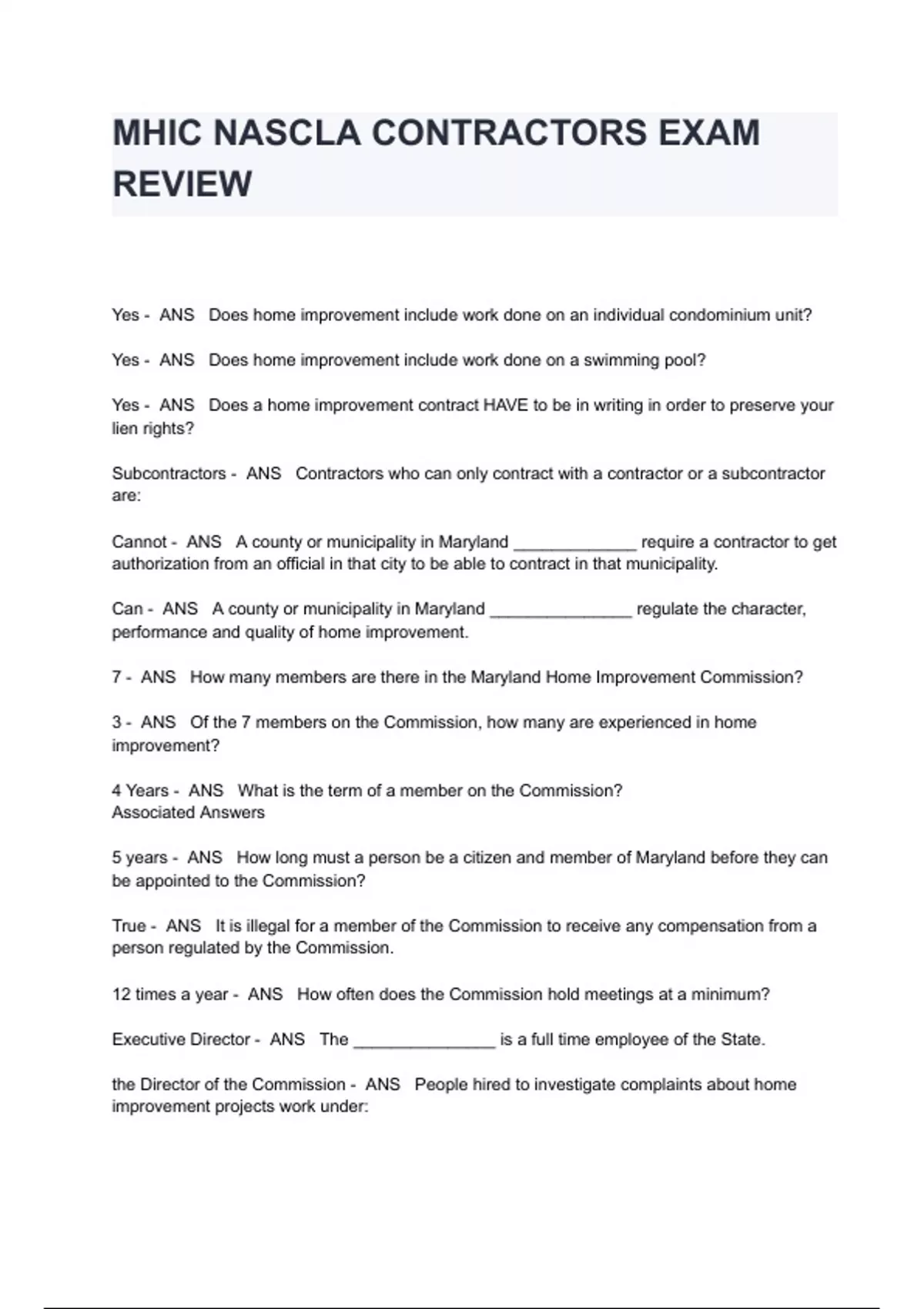 MHIC NASCLA CONTRACTORS EXAM REVIEW

Yes - ANS Does home improvement include work done on an individual condominium unit?

Yes - ANS Does home improvement include work done on a swimming pool?

Yes - ANS Does a home improvement contract HAVE to be in writing in order to preserve your lien rights?

Subcontractors - ANS Contractors who can only contract with a contractor or a subcontractor are:

Cannot - ANS A county or municipality in Maryland _____________ require a contractor to get authorization from an official in that city to be able to contract in that municipality.

Can - ANS A county or municipality in Maryland _______________ regulate the character, performance and quality of home improvement.

7 - ANS How many members are there in the Maryland Home Improvement Commission?

3 - ANS Of the 7 members on the Commission, how many are experienced in home improvement?

4 Years - ANS What is the term of a member on the Commission?
Associated Answers

5 years - ANS How long must a person be a citizen and member of Maryland before they can be appointed to the Commission?

True - ANS It is illegal for a member of the Commission to receive any compensation from a person regulated by the Commission.

12 times a year - ANS How often does the Commission hold meetings at a minimum?

Executive Director - ANS The _______________ is a full time employee of the State.

the Director of the Commission - ANS People hired to investigate complaints about home improvement projects work under: